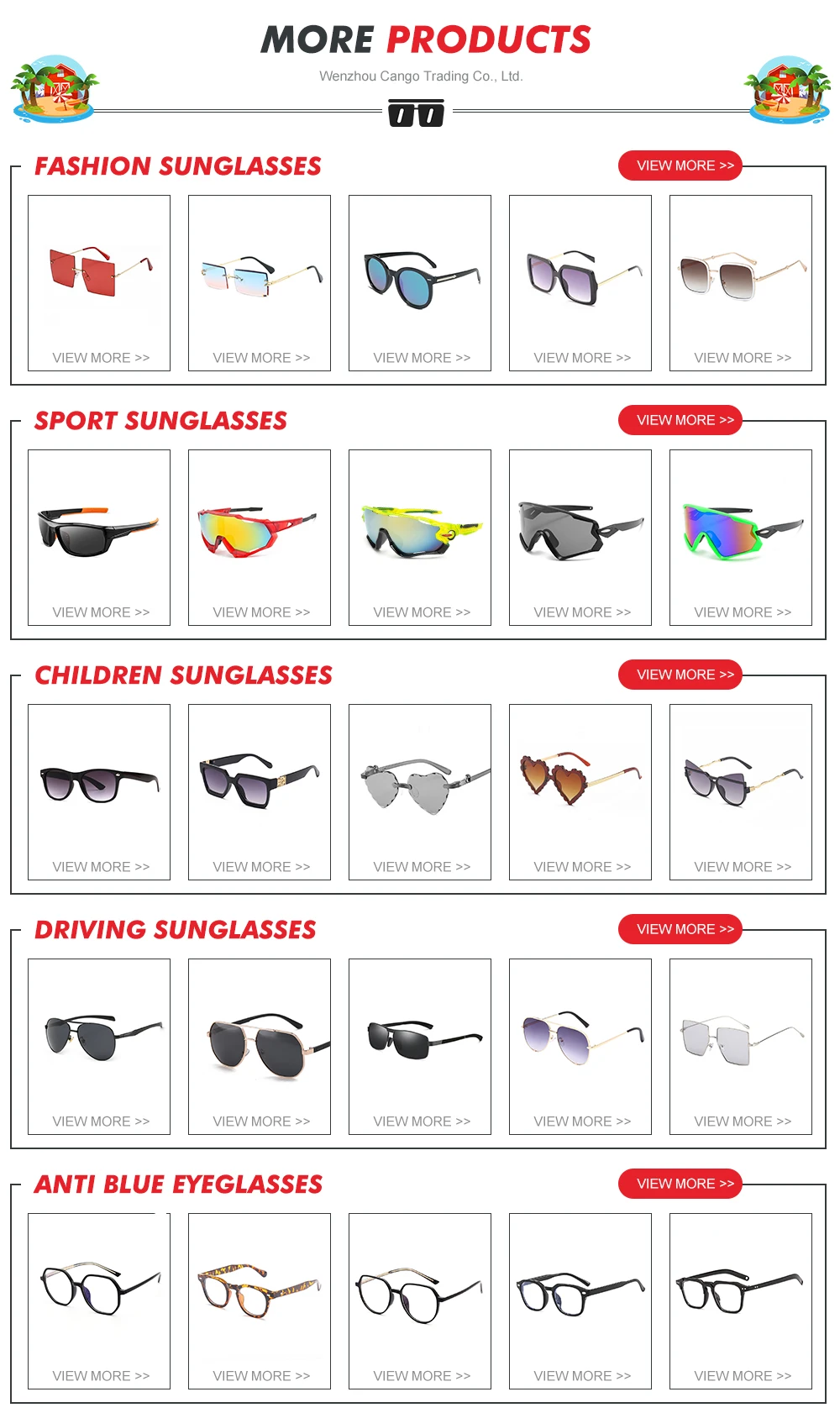 MORE PRODUCTS
Wenzhou Cango Trading Co., Ltd.

FASHION SUNGLASSES
VIEW MORE >>
VIEW MORE >>
VIEW MORE >>
VIEW MORE >>
VIEW MORE >>
VIEW MORE >>

SPORT SUNGLASSES
VIEW MORE >>
VIEW MORE >>
VIEW MORE >>
VIEW MORE >>
VIEW MORE >>
VIEW MORE >>

CHILDREN SUNGLASSES
VIEW MORE >>
VIEW MORE >>
VIEW MORE >>
VIEW MORE >>
VIEW MORE >>
VIEW MORE >>

DRIVING SUNGLASSES
VIEW MORE >>
VIEW MORE >>
VIEW MORE >>
VIEW MORE >>
VIEW MORE >>
VIEW MORE >>

ANTI BLUE EYEGLASSES
VIEW MORE >>
VIEW MORE >>
VIEW MORE >>
VIEW MORE >>
VIEW MORE >>
VIEW MORE >>